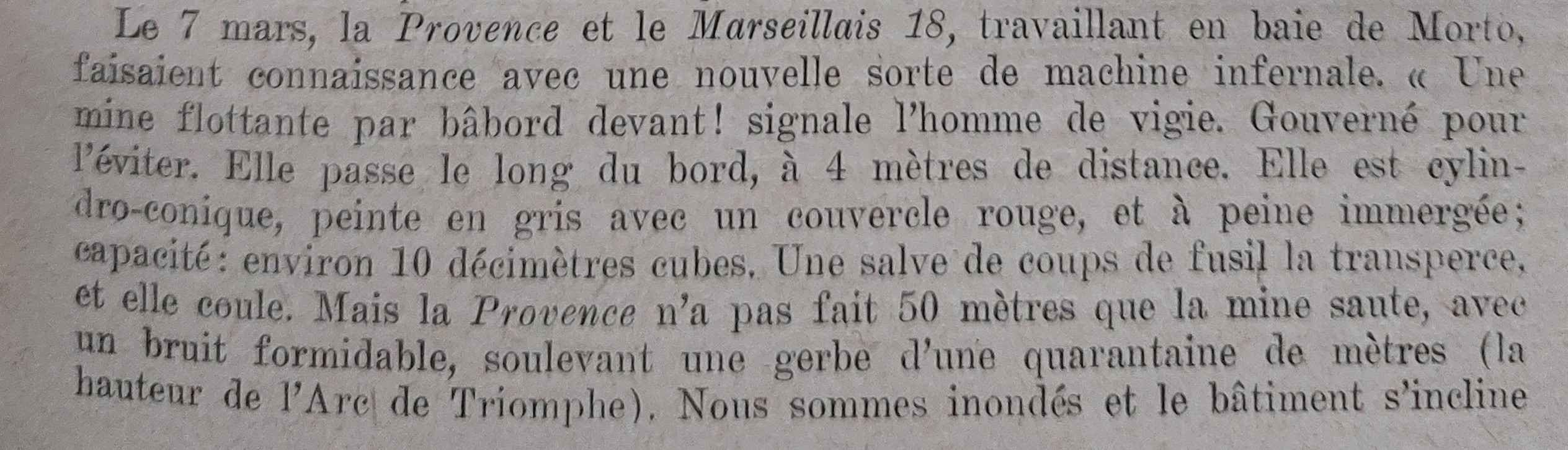 Le 7 mars, la Provence et le Marseillais 18, travaillant en baie de Morto, faisaient connaissance avec une nouvelle sorte de machine infernale. « Une mine flottante par bâbord devant! signale l'homme de vigie. Gouverné pour l'éviter. Elle passe le long du bord, à 4 mètres de distance. Elle est cylindro-conique, peinte en gris avec un couvercle rouge, et à peine immergée; capacité: environ 10 décimètres cubes. Une salve de coups de fusil la transperce, et elle coule. Mais la Provence n'a pas fait 50 mètres que la mine saute, avec un bruit formidable, soulevant une gerbe d'une quarantaine de mètres (la hauteur de l'Arc de Triomphe). Nous sommes inondés et le bâtiment s'incline